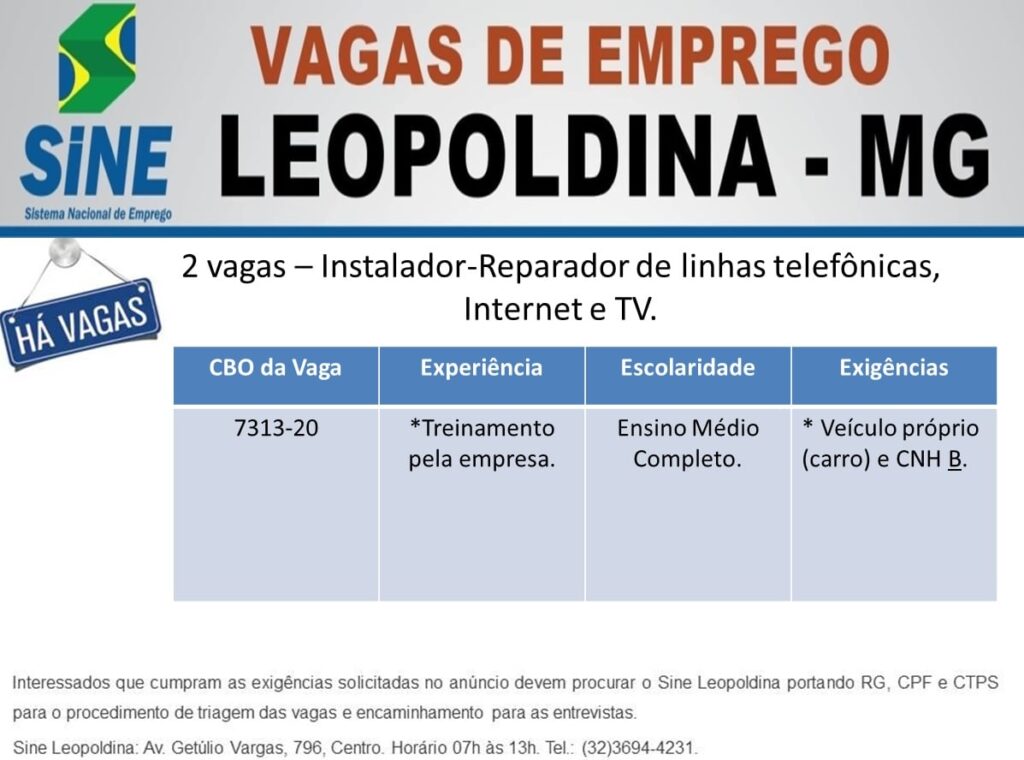 SINE
Sistema Nacional de Emprego

VAGAS DE EMPREGO
LEOPOLDINA - MG

HÁ VAGAS

2 vagas – Instalador-Reparador de linhas telefônicas, Internet e TV.

| CBO da Vaga | Experiência | Escolaridade | Exigências |
|---|---|---|---|
| 7313-20 | *Treinamento pela empresa. | Ensino Médio Completo. | * Veículo próprio (carro) e CNH B. |

Interessados que cumpram as exigências solicitadas no anúncio devem procurar o Sine Leopoldina portando RG, CPF e CTPS para o procedimento de triagem das vagas e encaminhamento para as entrevistas.

Sine Leopoldina: Av. Getúlio Vargas, 796, Centro. Horário 07h às 13h. Tel.: (32)3694-4231.